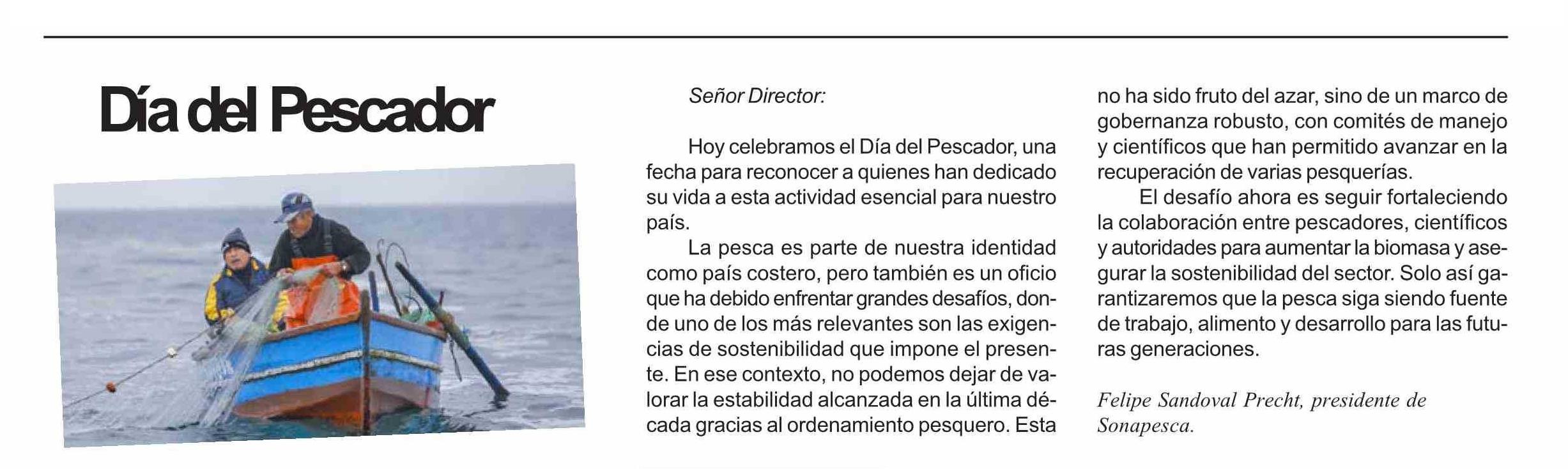 Día del Pescador

Señor Director:

Hoy celebramos el Día del Pescador, una fecha para reconocer a quienes han dedicado su vida a esta actividad esencial para nuestro país.

La pesca es parte de nuestra identidad como país costero, pero también es un oficio que ha debido enfrentar grandes desafíos, donde uno de los más relevantes son las exigencias de sostenibilidad que impone el presente. En ese contexto, no podemos dejar de valorar la estabilidad alcanzada en la última década gracias al ordenamiento pesquero. Esta no ha sido fruto del azar, sino de un marco de gobernanza robusto, con comités de manejo y científicos que han permitido avanzar en la recuperación de varias pesquerías.

El desafío ahora es seguir fortaleciendo la colaboración entre pescadores, científicos y autoridades para aumentar la biomasa y asegurar la sostenibilidad del sector. Solo así garantizaremos que la pesca siga siendo fuente de trabajo, alimento y desarrollo para las futuras generaciones.

Felipe Sandoval Precht, presidente de Sonapesca.